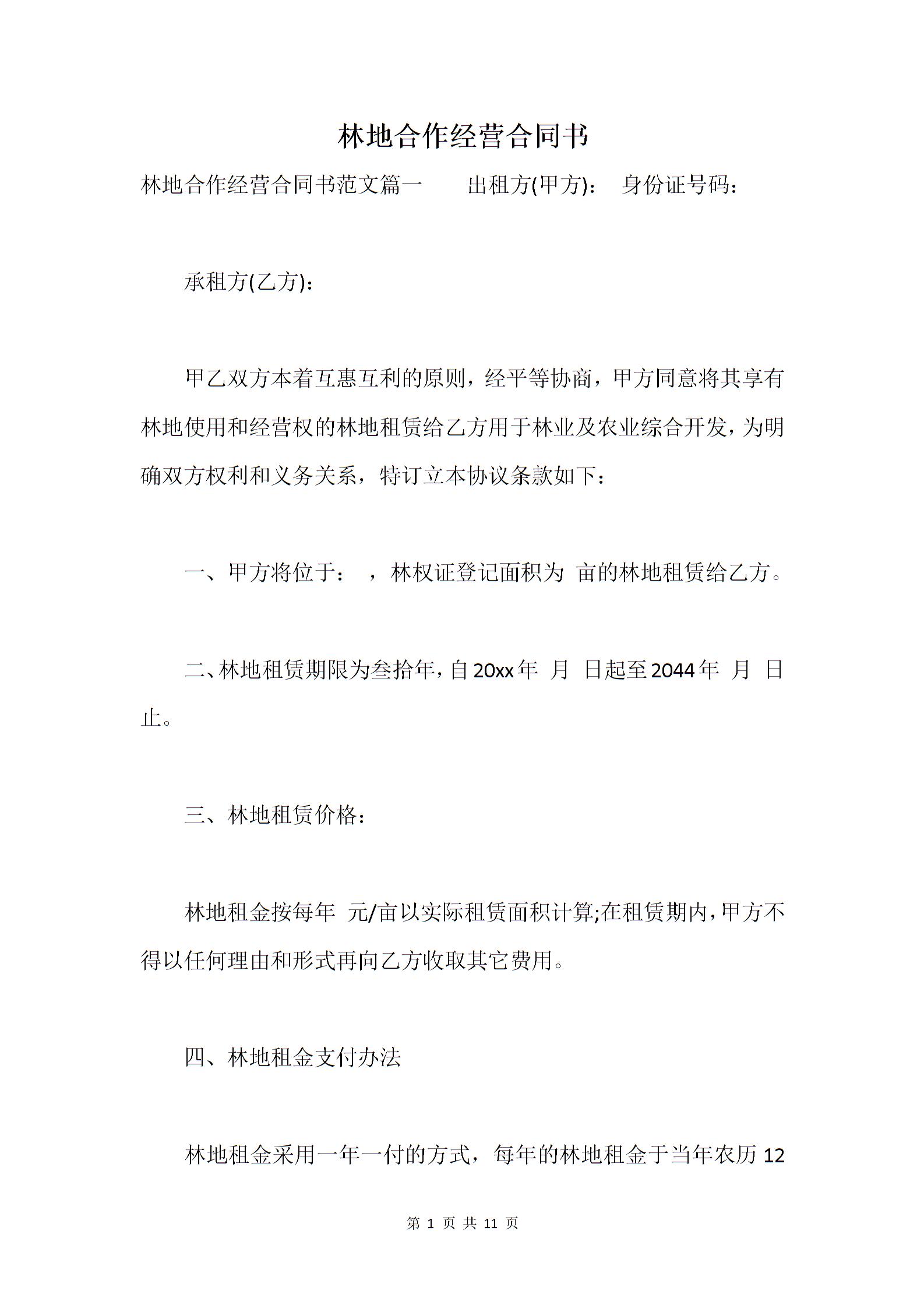 林地合作经营合同书

林地合作经营合同书范文篇一　　出租方(甲方)：　身份证号码：

承租方(乙方)：

甲乙双方本着互惠互利的原则，经平等协商，甲方同意将其享有林地使用和经营权的林地租赁给乙方用于林业及农业综合开发，为明确双方权利和义务关系，特订立本协议条款如下：

一、甲方将位于：　，林权证登记面积为　亩的林地租赁给乙方。

二、林地租赁期限为叁拾年，自20xx年　月　日起至2044年　月　日止。

三、林地租赁价格：

林地租金按每年　元/亩以实际租赁面积计算;在租赁期内，甲方不得以任何理由和形式再向乙方收取其它费用。

四、林地租金支付办法

林地租金采用一年一付的方式，每年的林地租金于当年农历12

第 1 页 共 11 页